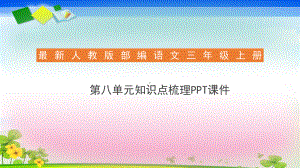 最新人教版部编语文三年级上册

第八单元知识点梳理PPT课件